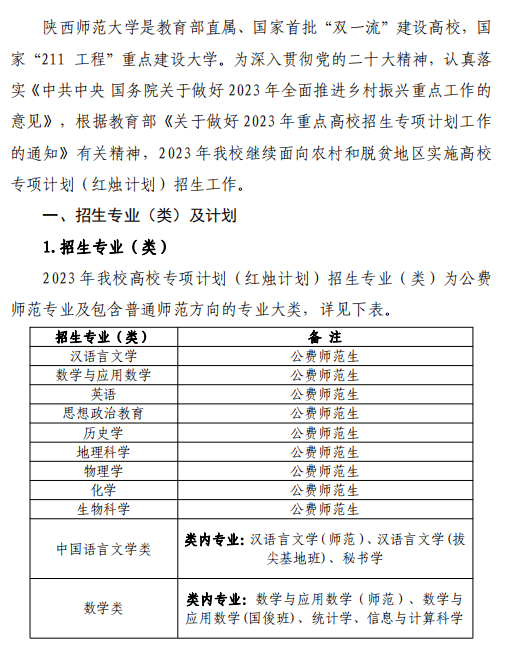 陕西师范大学是教育部直属、国家首批“双一流”建设高校，国家“211 工程”重点建设大学。为深入贯彻党的二十大精神，认真落实《中共中央 国务院关于做好 2023 年全面推进乡村振兴重点工作的意见》，根据教育部《关于做好 2023 年重点高校招生专项计划工作的通知》有关精神，2023 年我校继续面向农村和脱贫地区实施高校专项计划（红烛计划）招生工作。

一、招生专业（类）及计划

1. 招生专业（类）

2023 年我校高校专项计划（红烛计划）招生专业（类）为公费师范专业及包含普通师范方向的专业大类，详见下表。

| 招生专业（类） | 备 注 |
|---|---|
| 汉语言文学 | 公费师范生 |
| 数学与应用数学 | 公费师范生 |
| 英语 | 公费师范生 |
| 思想政治教育 | 公费师范生 |
| 历史学 | 公费师范生 |
| 地理科学 | 公费师范生 |
| 物理学 | 公费师范生 |
| 化学 | 公费师范生 |
| 生物科学 | 公费师范生 |
| 中国语言文学类 | 类内专业：汉语言文学（师范）、汉语言文学（拔尖基地班）、秘书学 |
| 数学类 | 类内专业：数学与应用数学（师范）、数学与应用数学（国俊班）、统计学、信息与计算科学 |